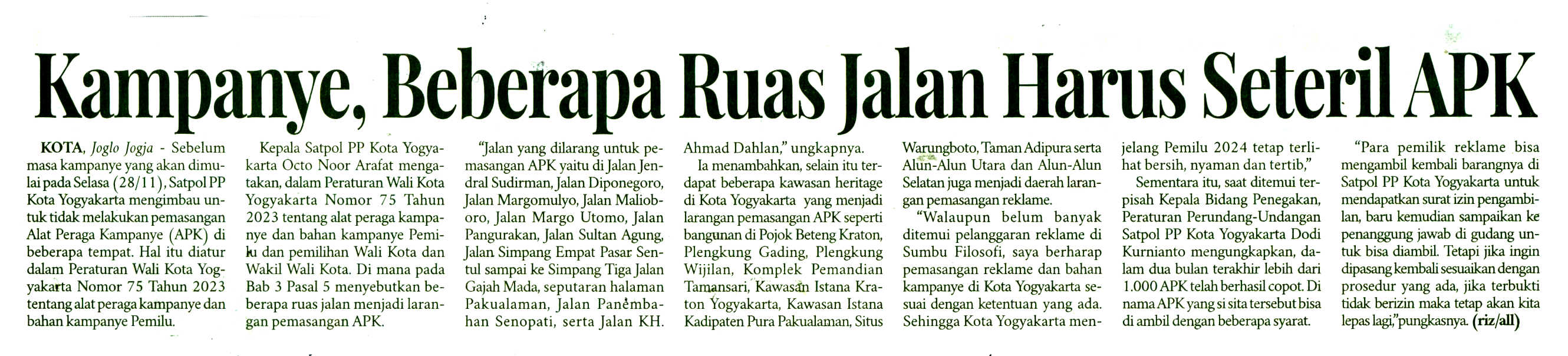 Kampanye, Beberapa Ruas Jalan Harus Seteril APK

KOTA, Joglo Jogja - Sebelum masa kampanye yang akan dimulai pada Selasa (28/11), Satpol PP Kota Yogyakarta mengimbau untuk tidak melakukan pemasangan Alat Peraga Kampanye (APK) di beberapa tempat. Hal itu diatur dalam Peraturan Wali Kota Yogyakarta Nomor 75 Tahun 2023 tentang alat peraga kampanye dan bahan kampanye Pemilu.

Kepala Satpol PP Kota Yogyakarta Octo Noor Arafat mengatakan, dalam Peraturan Wali Kota Yogyakarta Nomor 75 Tahun 2023 tentang alat peraga kampanye dan bahan kampanye Pemilu dan pemilihan Wali Kota dan Wakil Wali Kota. Di mana pada Bab 3 Pasal 5 menyebutkan beberapa ruas jalan menjadi larangan pemasangan APK.

"Jalan yang dilarang untuk pemasangan APK yaitu di Jalan Jendral Sudirman, Jalan Diponegoro, Jalan Margomulyo, Jalan Malioboro, Jalan Margo Utomo, Jalan Pangurakan, Jalan Sultan Agung, Jalan Simpang Empat Pasar Sentul sampai ke Simpang Tiga Jalan Gajah Mada, seputaran halaman Pakualaman, Jalan Panembahan Senopati, serta Jalan KH. Ahmad Dahlan," ungkapnya.

Ia menambahkan, selain itu terdapat beberapa kawasan heritage di Kota Yogyakarta yang menjadi larangan pemasangan APK seperti bangunan di Pojok Beteng Kraton, Plengkung Gading, Plengkung Wijilan, Komplek Pemandian Tamansari, Kawasan Istana Kraton Yogyakarta, Kawasan Istana Kadipaten Pura Pakualaman, Situs Warungboto, Taman Adipura serta Alun-Alun Utara dan Alun-Alun Selatan juga menjadi daerah larangan pemasangan reklame.

"Walaupun belum banyak ditemui pelanggaran reklame di Sumbu Filosofi, saya berharap pemasangan reklame dan bahan kampanye di Kota Yogyakarta sesuai dengan ketentuan yang ada. Sehingga Kota Yogyakarta menjelang Pemilu 2024 tetap terlihat bersih, nyaman dan tertib,"

Sementara itu, saat ditemui terpisah Kepala Bidang Penegakan, Peraturan Perundang-Undangan Satpol PP Kota Yogyakarta Dodi Kurnianto mengungkapkan, dalam dua bulan terakhir lebih dari 1.000 APK telah berhasil copot. Di nama APK yang si sita tersebut bisa di ambil dengan beberapa syarat.

"Para pemilik reklame bisa mengambil kembali barangnya di Satpol PP Kota Yogyakarta untuk mendapatkan surat izin pengambilan, baru kemudian sampaikan ke penanggung jawab di gudang untuk bisa diambil. Tetapi jika ingin dipasang kembali sesuaikan dengan prosedur yang ada, jika terbukti tidak berizin maka tetap akan kita lepas lagi,"pungkasnya. (riz/all)